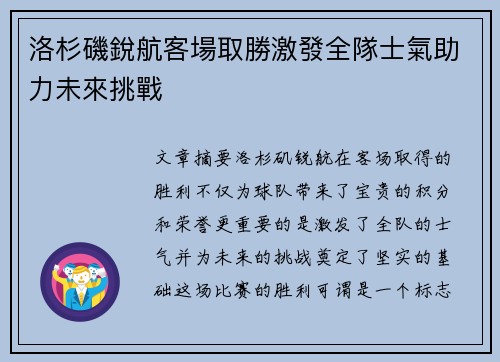 洛杉磯銳航客場取勝激發全隊士氣助力未來挑戰

文章摘要洛杉矶锐航在客场取得的胜利不仅为球队带来了宝贵的积分和荣誉更重要的是激发了全队的士气并为未来的挑战奠定了坚实的基础这场比赛的胜利可谓是一个标志